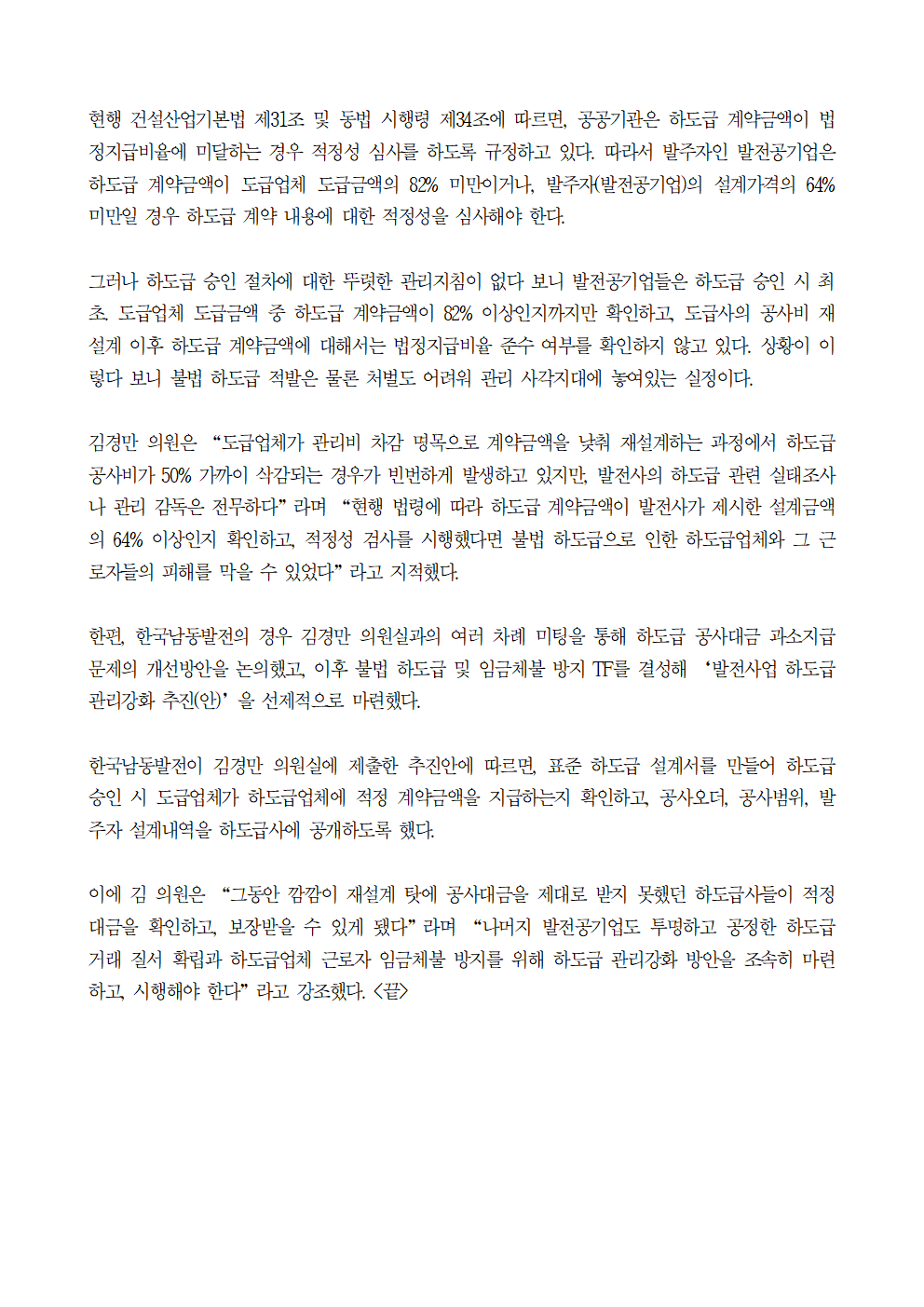 현행 건설산업기본법 제31조 및 동법 시행령 제34조에 따르면, 공공기관은 하도급 계약금액이 법정지급비율에 미달하는 경우 적정성 심사를 하도록 규정하고 있다. 따라서 발주자인 발전공기업은 하도급 계약금액이 도급업체 도급금액의 82% 미만이거나, 발주자(발전공기업)의 설계가격의 64% 미만일 경우 하도급 계약 내용에 대한 적정성을 심사해야 한다.

그러나 하도급 승인 절차에 대한 뚜렷한 관리지침이 없다 보니 발전공기업들은 하도급 승인 시 최초 도급업체 도급금액 중 하도급 계약금액이 82% 이상인지까지만 확인하고, 도급사의 공사비 재설계 이후 하도급 계약금액에 대해서는 법정지급비율 준수 여부를 확인하지 않고 있다. 상황이 이렇다 보니 불법 하도급 적발은 물론 처벌도 어려워 관리 사각지대에 놓여있는 실정이다.

김경만 의원은 “도급업체가 관리비 차감 명목으로 계약금액을 낮춰 재설계하는 과정에서 하도급 공사비가 50% 가까이 삭감되는 경우가 빈번하게 발생하고 있지만, 발전사의 하도급 관련 실태조사나 관리 감독은 전무하다”라며 “현행 법령에 따라 하도급 계약금액이 발전사가 제시한 설계금액의 64% 이상인지 확인하고, 적정성 검사를 시행했다면 불법 하도급으로 인한 하도급업체와 그 근로자들의 피해를 막을 수 있었다”라고 지적했다.

한편, 한국남동발전의 경우 김경만 의원실과의 여러 차례 미팅을 통해 하도급 공사대금 과소지급 문제의 개선방안을 논의했고, 이후 불법 하도급 및 임금체불 방지 TF를 결성해 ‘발전사업 하도급 관리강화 추진(안)’을 선제적으로 마련했다.

한국남동발전이 김경만 의원실에 제출한 추진안에 따르면, 표준 하도급 설계서를 만들어 하도급 승인 시 도급업체가 하도급업체에 적정 계약금액을 지급하는지 확인하고, 공사오더, 공사범위, 발주자 설계내역을 하도급사에 공개하도록 했다.

이에 김 의원은 “그동안 깜깜이 재설계 탓에 공사대금을 제대로 받지 못했던 하도급사들이 적정 대금을 확인하고, 보장받을 수 있게 됐다”라며 “나머지 발전공기업도 투명하고 공정한 하도급 거래 질서 확립과 하도급업체 근로자 임금체불 방지를 위해 하도급 관리강화 방안을 조속히 마련하고, 시행해야 한다”라고 강조했다. <끝>